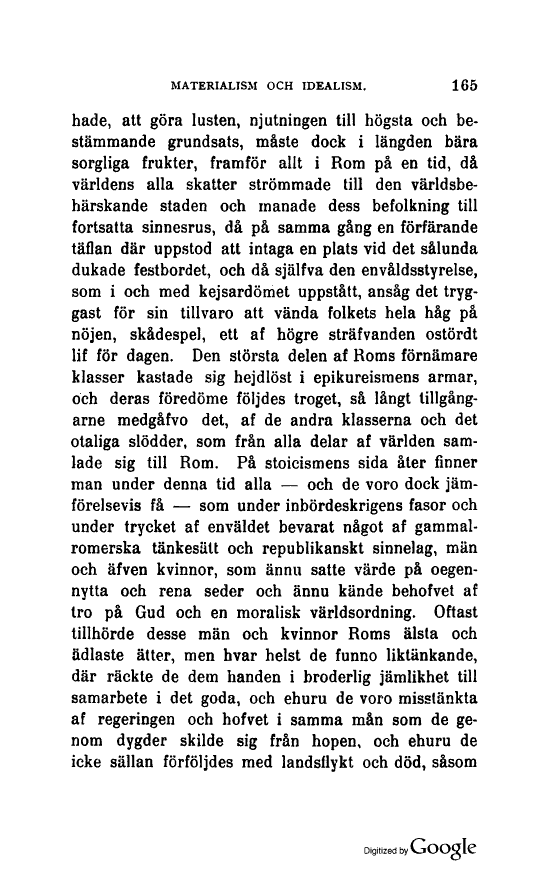 MATERIALISM OCH IDEALISM. 165

hade, att göra lusten, njutningen till högsta och bestämmande grundsats, måste dock i längden bära sorgliga frukter, framför allt i Rom på en tid, då världens alla skatter strömmade till den världsbehärskande staden och manade dess befolkning till fortsatta sinnesrus, då på samma gång en förfärande täflan där uppstod att intaga en plats vid det sålunda dukade festbordet, och då själfva den envåldsstyrelse, som i och med kejsardömet uppstått, ansåg det tryggast för sin tillvaro att vända folkets hela håg på nöjen, skådespel, ett af högre sträfvanden ostördt lif för dagen. Den största delen af Roms förnämare klasser kastade sig hejdlöst i epikureismens armar, och deras föredöme följdes troget, så långt tillgångarne medgåfvo det, af de andra klasserna och det otaliga slödder, som från alla delar af världen samlade sig till Rom. På stoicismens sida åter finner man under denna tid alla — och de voro dock jämförelsevis få — som under inbördeskrigens fasor och under trycket af enväldet bevarat något af gammalromerska tänkesätt och republikanskt sinnelag, män och äfven kvinnor, som ännu satte värde på oegennytta och rena seder och ännu kände behofvet af tro på Gud och en moralisk världsordning. Oftast tillhörde desse män och kvinnor Roms älsta och ädlaste ätter, men hvar helst de funno liktänkande, där räckte de dem handen i broderlig jämlikhet till samarbete i det goda, och ehuru de voro misstänkta af regeringen och hofvet i samma mån som de genom dygder skilde sig från hopen, och ehuru de icke sällan förföljdes med landsflykt och död, såsom

Digitized by Google